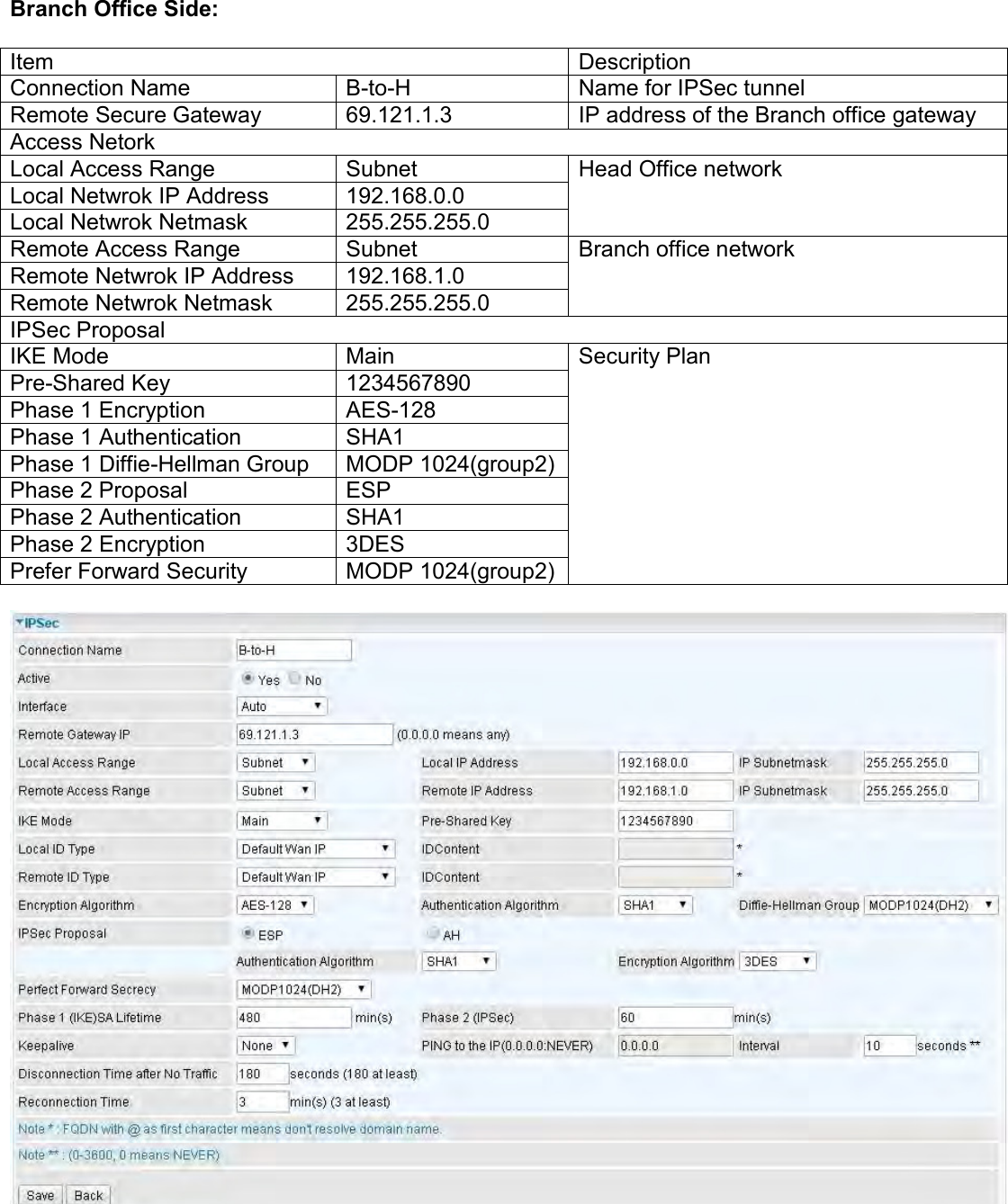 **Branch Office Side:**

| Item | | Description |
|---|---|---|
| Connection Name | B-to-H | Name for IPSec tunnel |
| Remote Secure Gateway | 69.121.1.3 | IP address of the Branch office gateway |
| Access Netork | | |
| Local Access Range | Subnet | Head Office network |
| Local Netwrok IP Address | 192.168.0.0 | |
| Local Netwrok Netmask | 255.255.255.0 | |
| Remote Access Range | Subnet | Branch office network |
| Remote Netwrok IP Address | 192.168.1.0 | |
| Remote Netwrok Netmask | 255.255.255.0 | |
| IPSec Proposal | | |
| IKE Mode | Main | Security Plan |
| Pre-Shared Key | 1234567890 | |
| Phase 1 Encryption | AES-128 | |
| Phase 1 Authentication | SHA1 | |
| Phase 1 Diffie-Hellman Group | MODP 1024(group2) | |
| Phase 2 Proposal | ESP | |
| Phase 2 Authentication | SHA1 | |
| Phase 2 Encryption | 3DES | |
| Prefer Forward Security | MODP 1024(group2) | |

IPSec
Connection Name B-to-H
Active Yes No
Interface Auto
Remote Gateway IP 69.121.1.3 (0.0.0.0 means any)
Local Access Range Subnet Local IP Address 192.168.0.0 IP Subnetmask 255.255.255.0
Remote Access Range Subnet Remote IP Address 192.168.1.0 IP Subnetmask 255.255.255.0
IKE Mode Main Pre-Shared Key 1234567890
Local ID Type Default Wan IP IDContent *
Remote ID Type Default Wan IP IDContent *
Encryption Algorithm AES-128 Authentication Algorithm SHA1 Diffie-Hellman Group MODP1024(DH2)
IPSec Proposal ESP AH
Authentication Algorithm SHA1 Encryption Algorithm 3DES
Perfect Forward Secrecy MODP1024(DH2)
Phase 1 (IKE)SA Lifetime 480 min(s) Phase 2 (IPSec) 60 min(s)
Keepalive None PING to the IP(0.0.0.0:NEVER) 0.0.0.0 Interval 10 seconds **
Disconnection Time after No Traffic 180 seconds (180 at least)
Reconnection Time 3 min(s) (3 at least)
Note * : FQDN with @ as first character means don't resolve domain name.
Note ** : (0-3600, 0 means NEVER)
Save Back